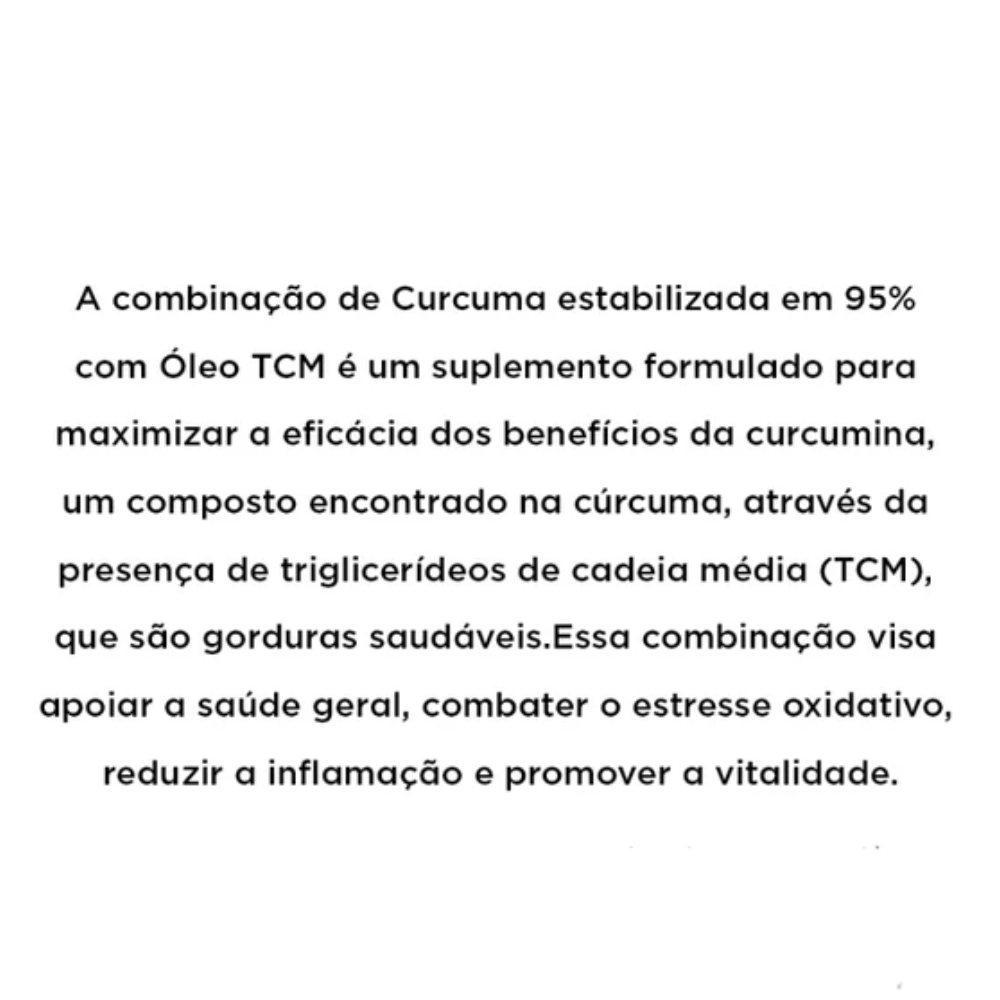 A combinação de Curcuma estabilizada em 95% com Óleo TCM é um suplemento formulado para maximizar a eficácia dos benefícios da curcumina, um composto encontrado na cúrcuma, através da presença de triglicerídeos de cadeia média (TCM), que são gorduras saudáveis.Essa combinação visa apoiar a saúde geral, combater o estresse oxidativo, reduzir a inflamação e promover a vitalidade.